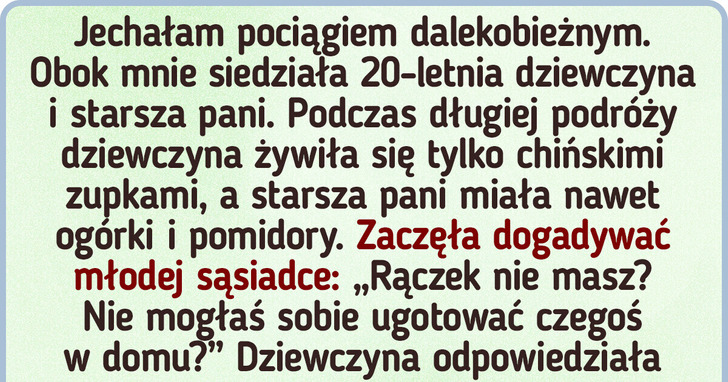 Jechałam pociągiem dalekobieżnym. Obok mnie siedziała 20-letnia dziewczyna i starsza pani. Podczas długiej podróży dziewczyna żywiła się tylko chińskimi zupkami, a starsza pani miała nawet ogórki i pomidory. Zaczęła dogadywać młodej sąsiadce: „Rączek nie masz? Nie mogłaś sobie ugotować czegoś w domu?” Dziewczyna odpowiedziała